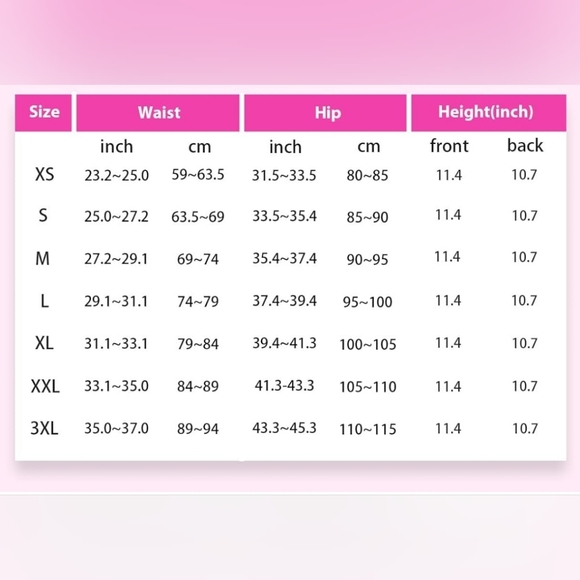 | Size | Waist | | Hip | | Height(inch) | |
|---|---|---|---|---|---|---|
| | inch | cm | inch | cm | front | back |
| XS | 23.2~25.0 | 59~63.5 | 31.5~33.5 | 80~85 | 11.4 | 10.7 |
| S | 25.0~27.2 | 63.5~69 | 33.5~35.4 | 85~90 | 11.4 | 10.7 |
| M | 27.2~29.1 | 69~74 | 35.4~37.4 | 90~95 | 11.4 | 10.7 |
| L | 29.1~31.1 | 74~79 | 37.4~39.4 | 95~100 | 11.4 | 10.7 |
| XL | 31.1~33.1 | 79~84 | 39.4~41.3 | 100~105 | 11.4 | 10.7 |
| XXL | 33.1~35.0 | 84~89 | 41.3-43.3 | 105~110 | 11.4 | 10.7 |
| 3XL | 35.0~37.0 | 89~94 | 43.3~45.3 | 110~115 | 11.4 | 10.7 |